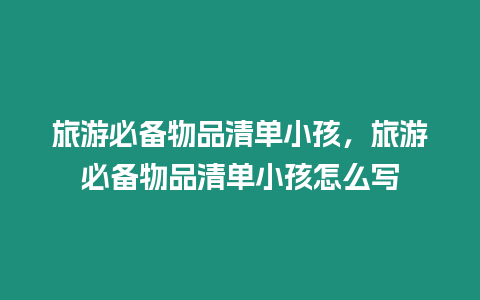 旅游必备物品清单小孩，旅游必备物品清单小孩怎么写